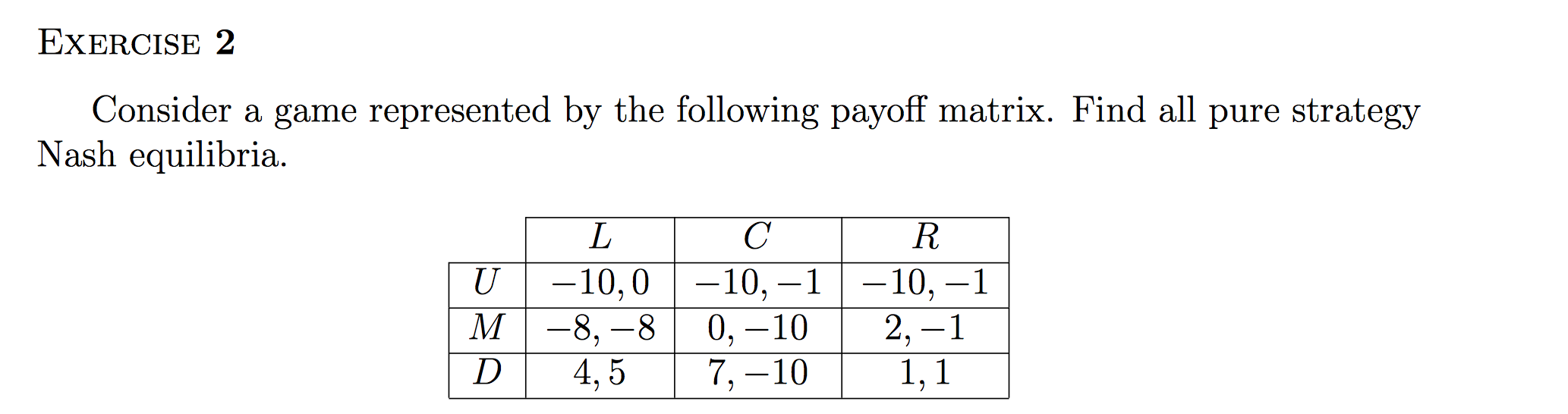 EXERCISE 2

Consider a game represented by the following payoff matrix. Find all pure strategy Nash equilibria.

|  | $L$ | $C$ | $R$ |
|---|---|---|---|
| $U$ | $-10, 0$ | $-10, -1$ | $-10, -1$ |
| $M$ | $-8, -8$ | $0, -10$ | $2, -1$ |
| $D$ | $4, 5$ | $7, -10$ | $1, 1$ |